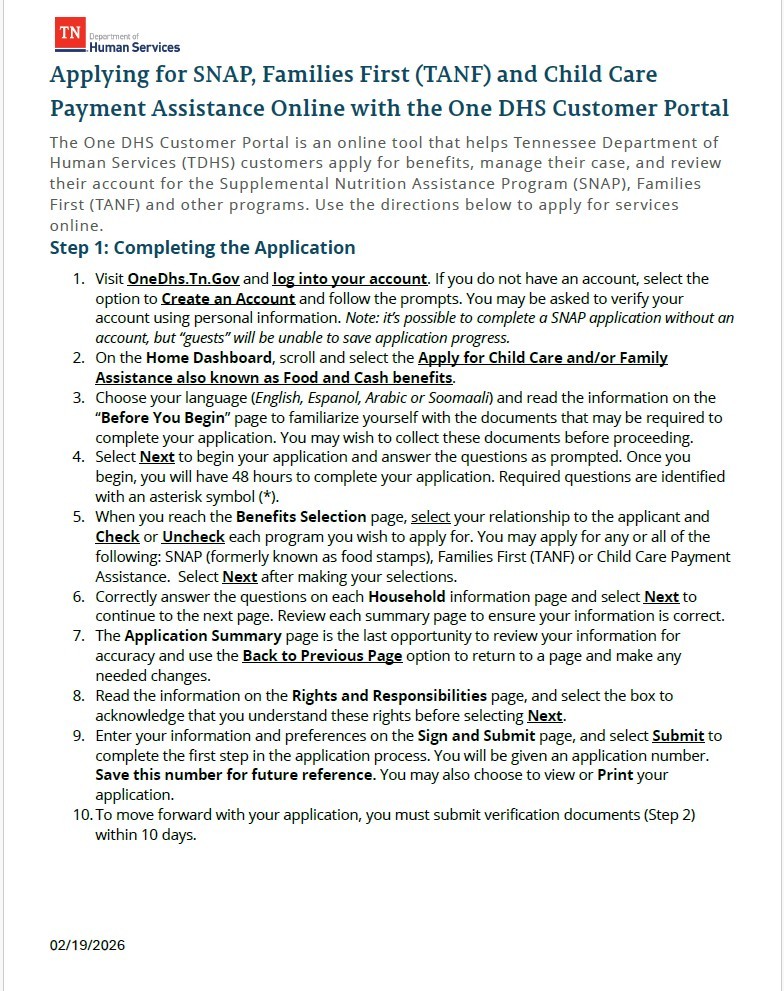 TN Department of Human Services

Applying for SNAP, Families First (TANF) and Child Care Payment Assistance Online with the One DHS Customer Portal

The One DHS Customer Portal is an online tool that helps Tennessee Department of Human Services (TDHS) customers apply for benefits, manage their case, and review their account for the Supplemental Nutrition Assistance Program (SNAP), Families First (TANF) and other programs. Use the directions below to apply for services online.

Step 1: Completing the Application

1. Visit OneDhs.Tn.Gov and log into your account. If you do not have an account, select the option to Create an Account and follow the prompts. You may be asked to verify your account using personal information. Note: it's possible to complete a SNAP application without an account, but "guests" will be unable to save application progress.
2. On the Home Dashboard, scroll and select the Apply for Child Care and/or Family Assistance also known as Food and Cash benefits.
3. Choose your language (English, Espanol, Arabic or Soomaali) and read the information on the "Before You Begin" page to familiarize yourself with the documents that may be required to complete your application. You may wish to collect these documents before proceeding.
4. Select Next to begin your application and answer the questions as prompted. Once you begin, you will have 48 hours to complete your application. Required questions are identified with an asterisk symbol (*).
5. When you reach the Benefits Selection page, select your relationship to the applicant and Check or Uncheck each program you wish to apply for. You may apply for any or all of the following: SNAP (formerly known as food stamps), Families First (TANF) or Child Care Payment Assistance. Select Next after making your selections.
6. Correctly answer the questions on each Household information page and select Next to continue to the next page. Review each summary page to ensure your information is correct.
7. The Application Summary page is the last opportunity to review your information for accuracy and use the Back to Previous Page option to return to a page and make any needed changes.
8. Read the information on the Rights and Responsibilities page, and select the box to acknowledge that you understand these rights before selecting Next.
9. Enter your information and preferences on the Sign and Submit page, and select Submit to complete the first step in the application process. You will be given an application number. Save this number for future reference. You may also choose to view or Print your application.
10. To move forward with your application, you must submit verification documents (Step 2) within 10 days.

02/19/2026